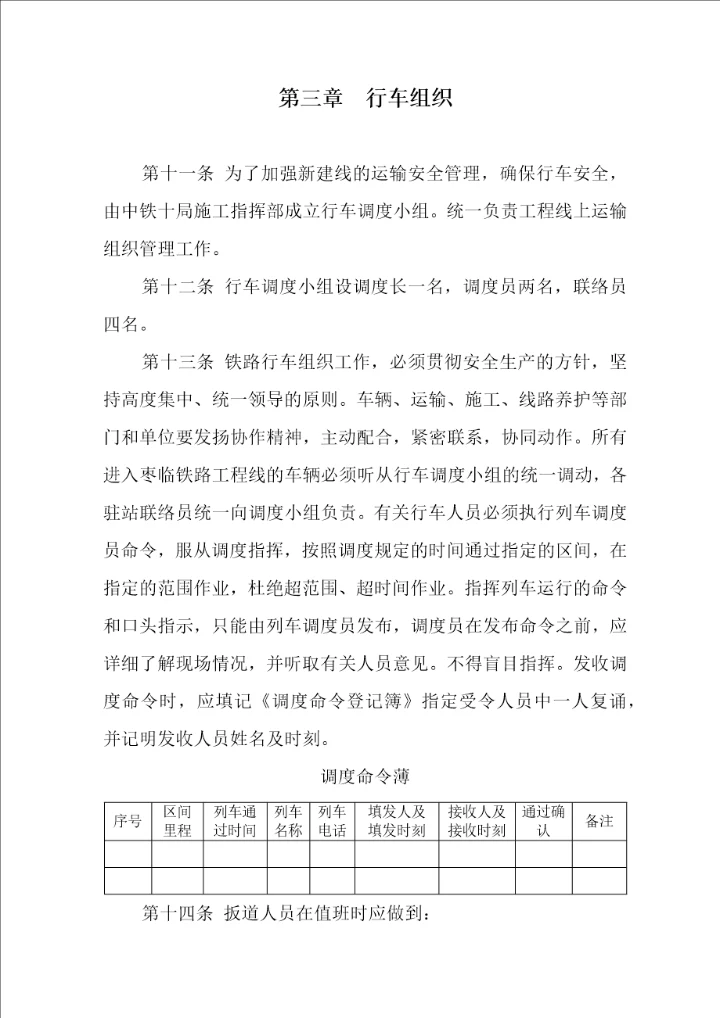 第三章　行车组织

第十一条 为了加强新建线的运输安全管理，确保行车安全，由中铁十局施工指挥部成立行车调度小组。统一负责工程线上运输组织管理工作。

第十二条 行车调度小组设调度长一名，调度员两名，联络员四名。

第十三条 铁路行车组织工作，必须贯彻安全生产的方针，坚持高度集中、统一领导的原则。车辆、运输、施工、线路养护等部门和单位要发扬协作精神，主动配合，紧密联系，协同动作。所有进入枣临铁路工程线的车辆必须听从行车调度小组的统一调动，各驻站联络员统一向调度小组负责。有关行车人员必须执行列车调度员命令，服从调度指挥，按照调度规定的时间通过指定的区间，在指定的范围作业，杜绝超范围、超时间作业。指挥列车运行的命令和口头指示，只能由列车调度员发布，调度员在发布命令之前，应详细了解现场情况，并听取有关人员意见。不得盲目指挥。发收调度命令时，应填记《调度命令登记簿》指定受令人员中一人复诵，并记明发收人员姓名及时刻。

调度命令薄

| 序号 | 区间里程 | 列车通过时间 | 列车名称 | 列车电话 | 填发人及填发时刻 | 接收人及接收时刻 | 通过确认 | 备注 |
|---|---|---|---|---|---|---|---|---|
| | | | | | | | | |
| | | | | | | | | |

第十四条 扳道人员在值班时应做到：